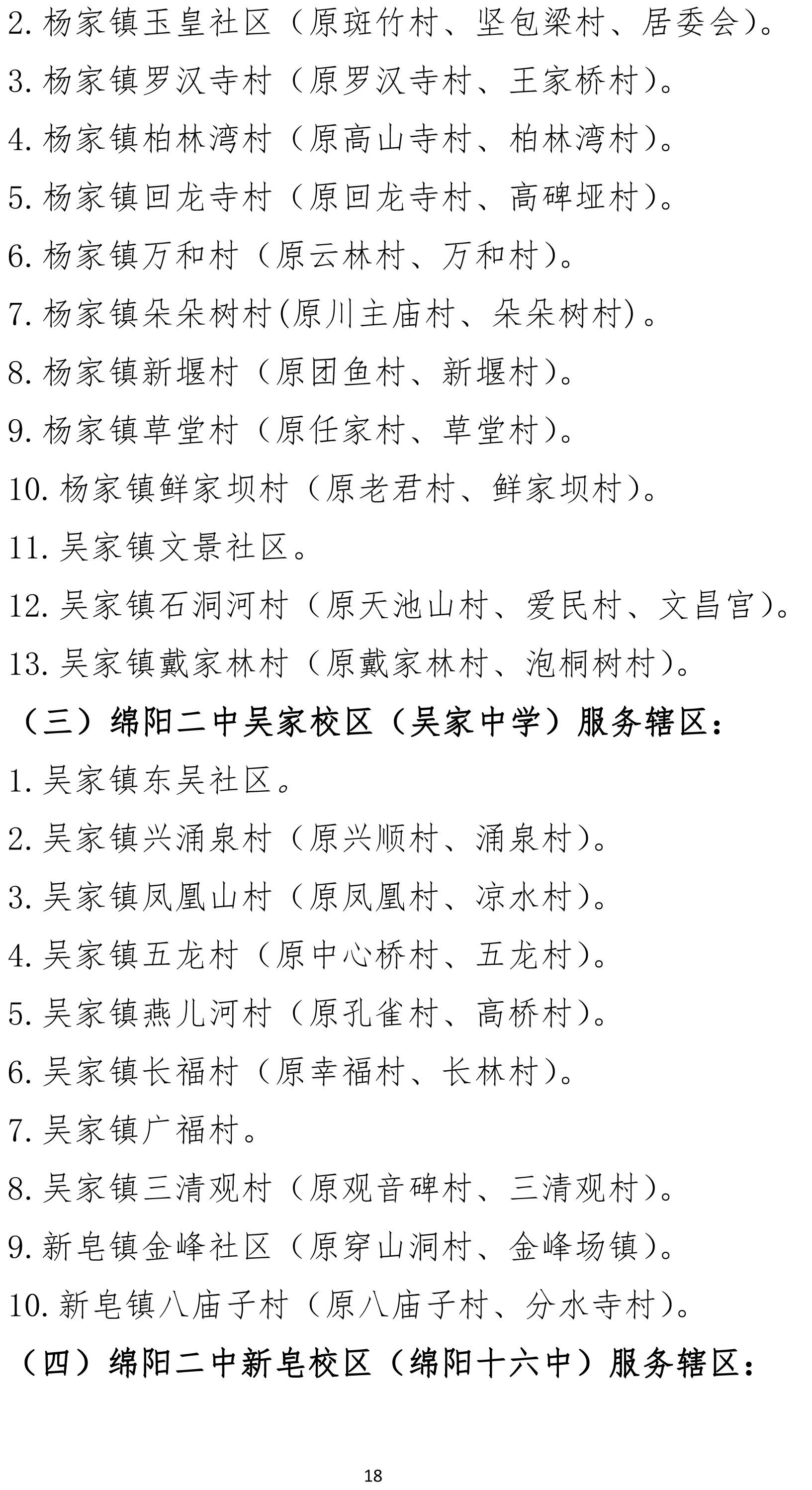 2. 杨家镇玉皇社区（原斑竹村、坚包梁村、居委会）。

3. 杨家镇罗汉寺村（原罗汉寺村、王家桥村）。

4. 杨家镇柏林湾村（原高山寺村、柏林湾村）。

5. 杨家镇回龙寺村（原回龙寺村、高碑垭村）。

6. 杨家镇万和村（原云林村、万和村）。

7. 杨家镇朵朵树村(原川主庙村、朵朵树村)。

8. 杨家镇新堰村（原团鱼村、新堰村）。

9. 杨家镇草堂村（原任家村、草堂村）。

10. 杨家镇鲜家坝村（原老君村、鲜家坝村）。

11. 吴家镇文景社区。

12. 吴家镇石洞河村（原天池山村、爱民村、文昌宫）。

13. 吴家镇戴家林村（原戴家林村、泡桐树村）。

（三）绵阳二中吴家校区（吴家中学）服务辖区：

1. 吴家镇东吴社区。

2. 吴家镇兴涌泉村（原兴顺村、涌泉村）。

3. 吴家镇凤凰山村（原凤凰村、凉水村）。

4. 吴家镇五龙村（原中心桥村、五龙村）。

5. 吴家镇燕儿河村（原孔雀村、高桥村）。

6. 吴家镇长福村（原幸福村、长林村）。

7. 吴家镇广福村。

8. 吴家镇三清观村（原观音碑村、三清观村）。

9. 新皂镇金峰社区（原穿山洞村、金峰场镇）。

10. 新皂镇八庙子村（原八庙子村、分水寺村）。

（四）绵阳二中新皂校区（绵阳十六中）服务辖区：

18